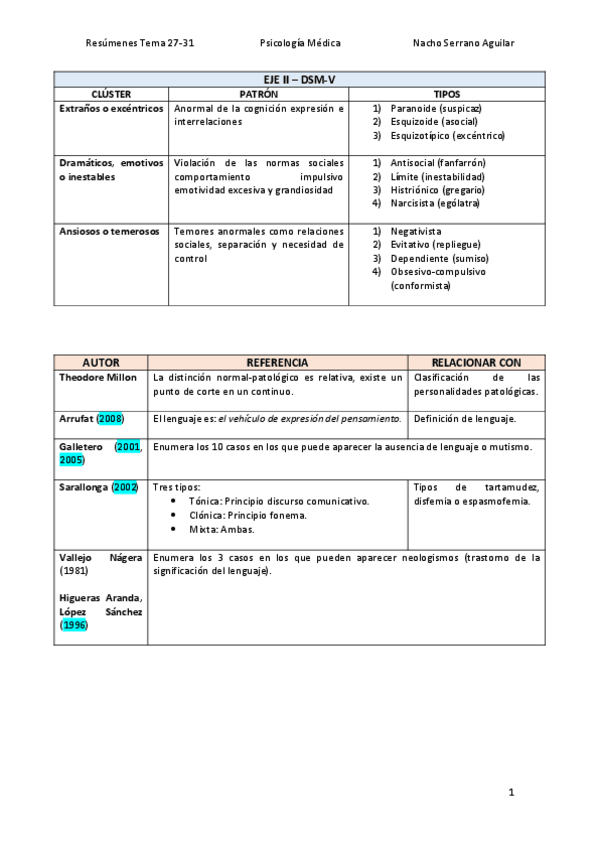 Resúmenes Tema 27-31 Psicología Médica Nacho Serrano Aguilar

| EJE II – DSM-V | | |
|---|---|---|
| CLÚSTER | PATRÓN | TIPOS |
| Extraños o excéntricos | Anormal de la cognición expresión e interrelaciones | 1) Paranoide (suspicaz) 2) Esquizoide (asocial) 3) Esquizotípico (excéntrico) |
| Dramáticos, emotivos o inestables | Violación de las normas sociales comportamiento impulsivo emotividad excesiva y grandiosidad | 1) Antisocial (fanfarrón) 2) Límite (inestabilidad) 3) Histriónico (gregario) 4) Narcisista (ególatra) |
| Ansiosos o temerosos | Temores anormales como relaciones sociales, separación y necesidad de control | 1) Negativista 2) Evitativo (repliegue) 3) Dependiente (sumiso) 4) Obsesivo-compulsivo (conformista) |

| AUTOR | REFERENCIA | RELACIONAR CON |
|---|---|---|
| Theodore Millon | La distinción normal-patológico es relativa, existe un punto de corte en un continuo. | Clasificación de las personalidades patológicas. |
| Arrufat (2008) | El lenguaje es: el vehículo de expresión del pensamiento. | Definición de lenguaje. |
| Galletero (2001, 2005) | Enumera los 10 casos en los que puede aparecer la ausencia de lenguaje o mutismo. | |
| Sarallonga (2002) | Tres tipos: • Tónica: Principio discurso comunicativo. • Clónica: Principio fonema. • Mixta: Ambas. | Tipos de tartamudez, disfemia o espasmofemia. |
| Vallejo Nágera (1981) Higueras Aranda, López Sánchez (1996) | Enumera los 3 casos en los que pueden aparecer neologismos (trastorno de la significación del lenguaje). | |

1